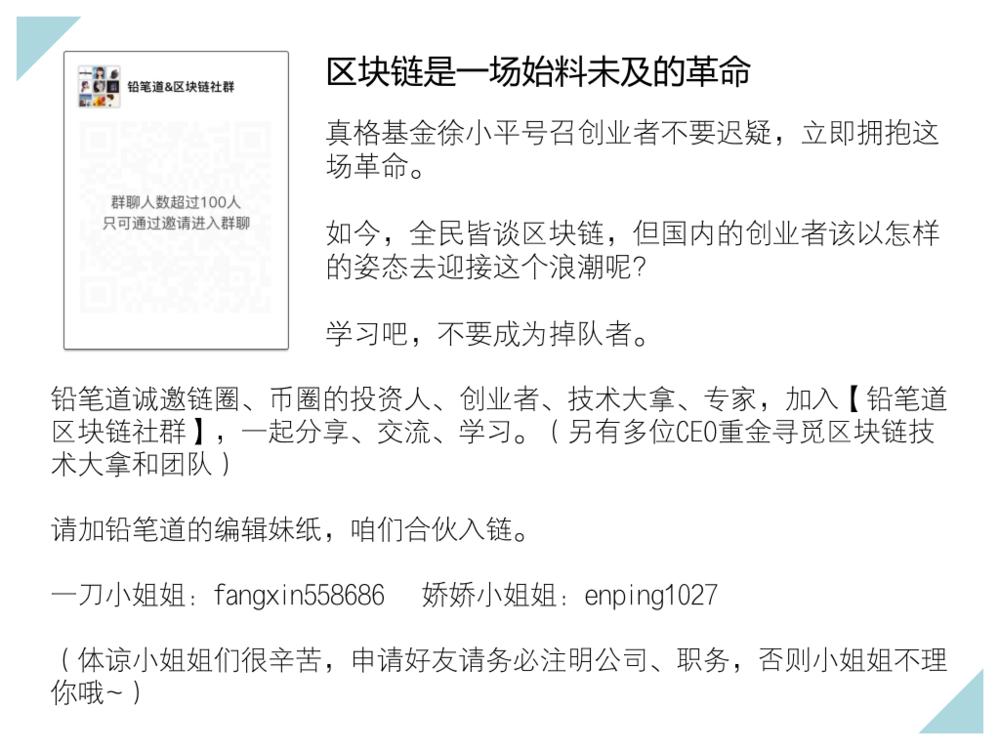 铅笔道&区块链社群

群聊人数超过100人
只可通过邀请进入群聊

区块链是一场始料未及的革命

真格基金徐小平号召创业者不要迟疑，立即拥抱这场革命。

如今，全民皆谈区块链，但国内的创业者该以怎样的姿态去迎接这个浪潮呢?

学习吧，不要成为掉队者。

铅笔道诚邀链圈、币圈的投资人、创业者、技术大拿、专家，加入【铅笔道区块链社群】，一起分享、交流、学习。（另有多位CEO重金寻觅区块链技术大拿和团队）

请加铅笔道的编辑妹纸，咱们合伙入链。

一刀小姐姐：fangxin558686　娇娇小姐姐：enping1027

（体谅小姐姐们很辛苦，申请好友请务必注明公司、职务，否则小姐姐不理你哦~）